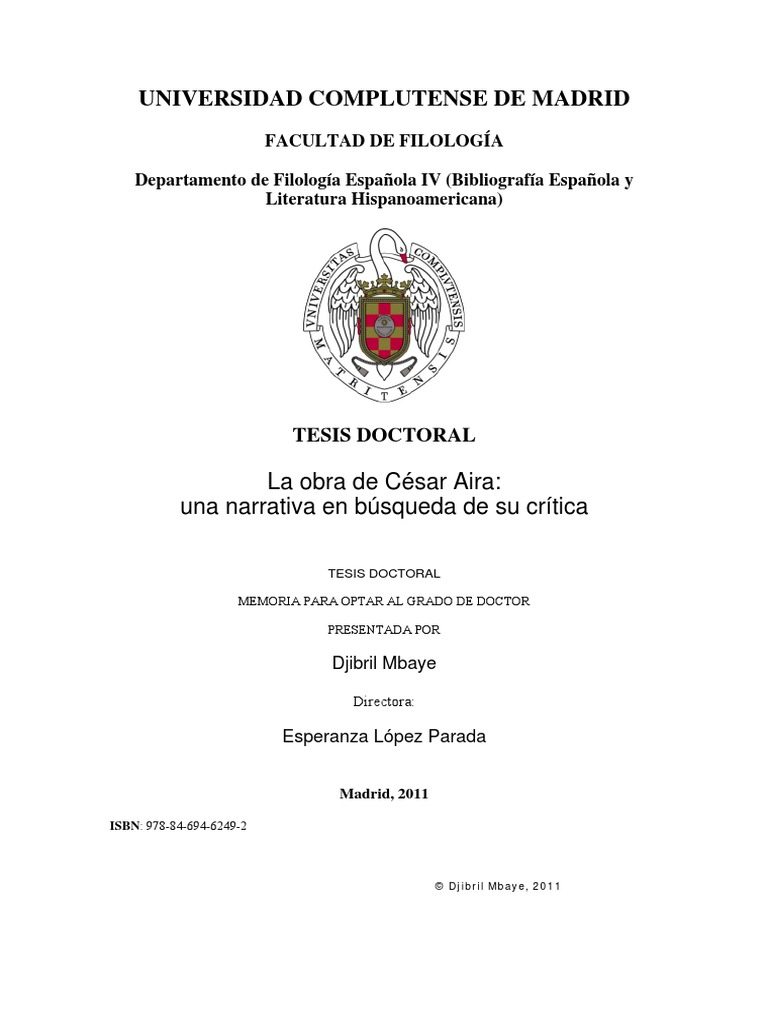 UNIVERSIDAD COMPLUTENSE DE MADRID

FACULTAD DE FILOLOGÍA

Departamento de Filología Española IV (Bibliografía Española y Literatura Hispanoamericana)

VNIVERSITAS COMPLVTENSIS MATRITENSIS

TESIS DOCTORAL

La obra de César Aira: una narrativa en búsqueda de su crítica

TESIS DOCTORAL

MEMORIA PARA OPTAR AL GRADO DE DOCTOR

PRESENTADA POR

Djibril Mbaye

Directora:

Esperanza López Parada

Madrid, 2011

ISBN: 978-84-694-6249-2

© Djibril Mbaye, 2011